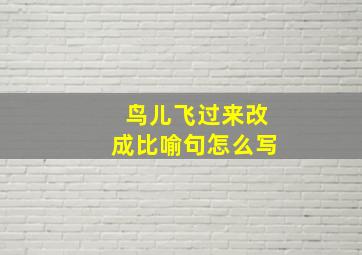 鸟儿飞过来改成比喻句怎么写